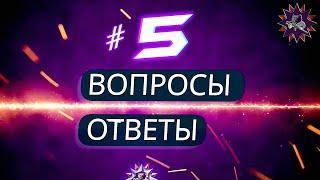 # 5

ВОПРОСЫ

ОТВЕТЫ